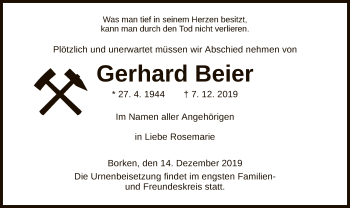 Was man tief in seinem Herzen besitzt,
kann man durch den Tod nicht verlieren.

Plötzlich und unerwartet müssen wir Abschied nehmen von

Gerhard Beier

* 27. 4. 1944 † 7. 12. 2019

Im Namen aller Angehörigen

in Liebe Rosemarie

Borken, den 14. Dezember 2019

Die Urnenbeisetzung findet im engsten Familien- und Freundeskreis statt.